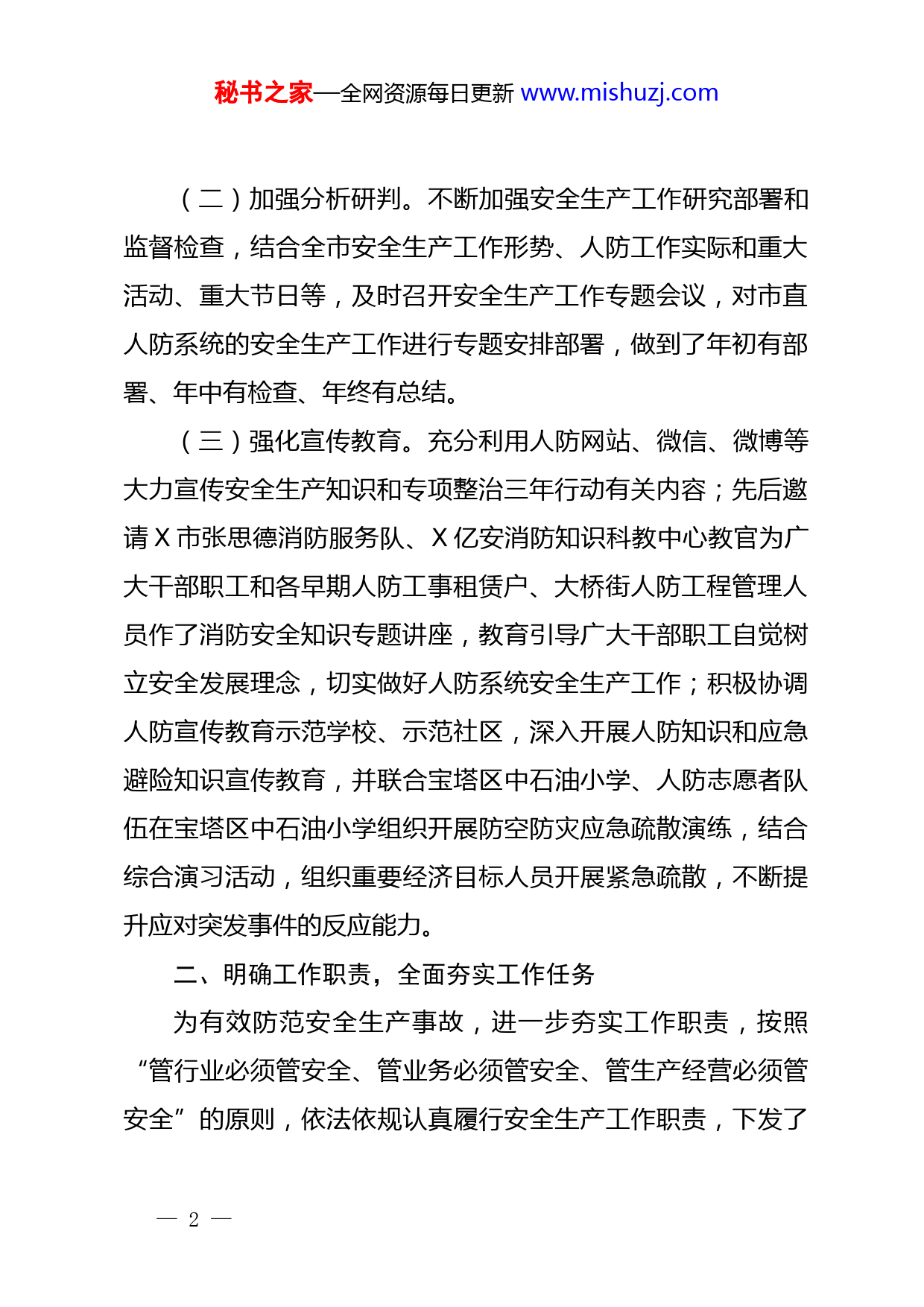 秘书之家—全网资源每日更新 www.mishuzj.com

（二）加强分析研判。不断加强安全生产工作研究部署和监督检查，结合全市安全生产工作形势、人防工作实际和重大活动、重大节日等，及时召开安全生产工作专题会议，对市直人防系统的安全生产工作进行专题安排部署，做到了年初有部署、年中有检查、年终有总结。

（三）强化宣传教育。充分利用人防网站、微信、微博等大力宣传安全生产知识和专项整治三年行动有关内容；先后邀请 X 市张思德消防服务队、X 亿安消防知识科教中心教官为广大干部职工和各早期人防工事租赁户、大桥街人防工程管理人员作了消防安全知识专题讲座，教育引导广大干部职工自觉树立安全发展理念，切实做好人防系统安全生产工作；积极协调人防宣传教育示范学校、示范社区，深入开展人防知识和应急避险知识宣传教育，并联合宝塔区中石油小学、人防志愿者队伍在宝塔区中石油小学组织开展防空防灾应急疏散演练，结合综合演习活动，组织重要经济目标人员开展紧急疏散，不断提升应对突发事件的反应能力。

二、明确工作职责，全面夯实工作任务

为有效防范安全生产事故，进一步夯实工作职责，按照“管行业必须管安全、管业务必须管安全、管生产经营必须管安全”的原则，依法依规认真履行安全生产工作职责，下发了

— 2 —